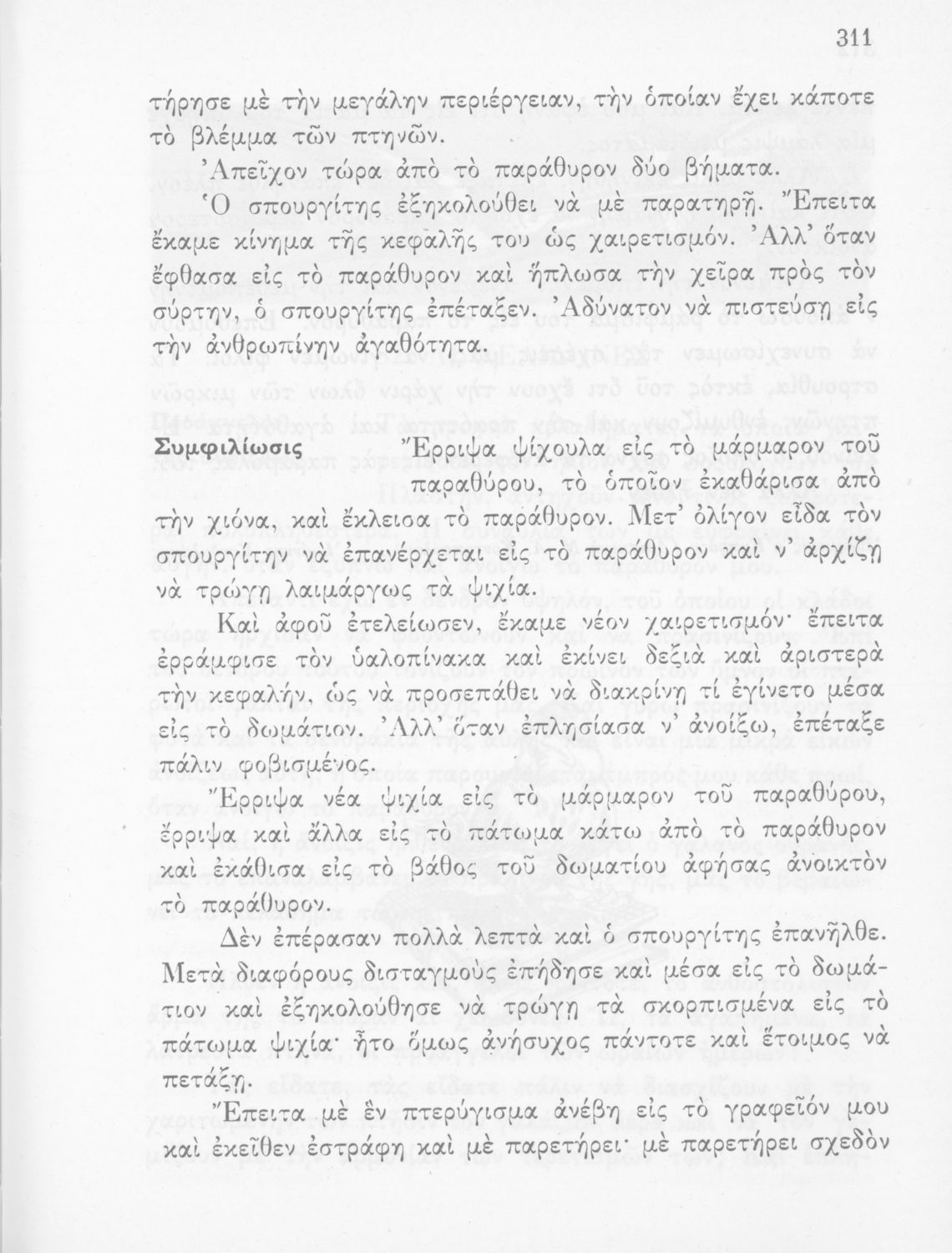 311

τήρησε μὲ τὴν μεγάλην περιέργειαν, τὴν ὁποίαν ἔχει κάποτε τὸ βλέμμα τῶν πτηνῶν.

Ἀπεῖχον τώρα ἀπὸ τὸ παράθυρον δύο βήματα.

Ὁ σπουργίτης ἐξηκολούθει νὰ μὲ παρατηρῇ. Ἔπειτα ἔκαμε κίνημα τῆς κεφαλῆς του ὡς χαιρετισμόν. Ἀλλ' ὅταν ἔφθασα εἰς τὸ παράθυρον καὶ ἥπλωσα τὴν χεῖρα πρὸς τὸν σύρτην, ὁ σπουργίτης ἐπέταξεν. Ἀδύνατον νὰ πιστεύσῃ εἰς τὴν ἀνθρωπίνην ἀγαθότητα.

Συμφιλίωσις Ἔρριψα ψίχουλα εἰς τὸ μάρμαρον τοῦ παραθύρου, τὸ ὁποῖον ἐκαθάρισα ἀπὸ τὴν χιόνα, καὶ ἔκλεισα τὸ παράθυρον. Μετ' ὀλίγον εἶδα τὸν σπουργίτην νὰ ἐπανέρχεται εἰς τὸ παράθυρον καὶ ν' ἀρχίζῃ νὰ τρώγῃ λαιμάργως τὰ ψιχία.

Καὶ ἀφοῦ ἐτελείωσεν, ἔκαμε νέον χαιρετισμόν· ἔπειτα ἐρράμφισε τὸν ὑαλοπίνακα καὶ ἐκίνει δεξιὰ καὶ ἀριστερὰ τὴν κεφαλήν, ὡς νὰ προσεπάθει νὰ διακρίνῃ τί ἐγίνετο μέσα εἰς τὸ δωμάτιον. Ἀλλ' ὅταν ἐπλησίασα ν' ἀνοίξω, ἐπέταξε πάλιν φοβισμένος.

Ἔρριψα νέα ψιχία εἰς τὸ μάρμαρον τοῦ παραθύρου, ἔρριψα καὶ ἄλλα εἰς τὸ πάτωμα κάτω ἀπὸ τὸ παράθυρον καὶ ἐκάθισα εἰς τὸ βάθος τοῦ δωματίου ἀφήσας ἀνοικτὸν τὸ παράθυρον.

Δὲν ἐπέρασαν πολλὰ λεπτὰ καὶ ὁ σπουργίτης ἐπανῆλθε. Μετὰ διαφόρους δισταγμοὺς ἐπήδησε καὶ μέσα εἰς τὸ δωμάτιον καὶ ἐξηκολούθησε νὰ τρώγῃ τὰ σκορπισμένα εἰς τὸ πάτωμα ψιχία· ἦτο ὅμως ἀνήσυχος πάντοτε καὶ ἕτοιμος νὰ πετάξῃ.

Ἔπειτα μὲ ἓν πτερύγισμα ἀνέβη εἰς τὸ γραφεῖόν μου καὶ ἐκεῖθεν ἐστράφη καὶ μὲ παρετήρει· μὲ παρετήρει σχεδὸν